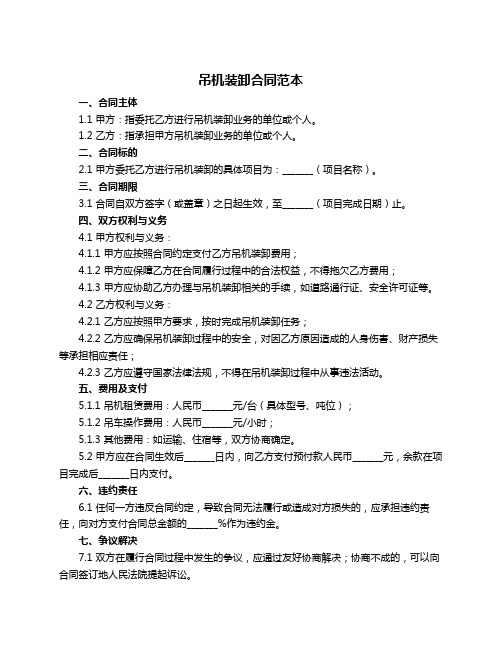 吊机装卸合同范本

一、合同主体

1.1 甲方：指委托乙方进行吊机装卸业务的单位或个人。

1.2 乙方：指承担甲方吊机装卸业务的单位或个人。

二、合同标的

2.1 甲方委托乙方进行吊机装卸的具体项目为：______（项目名称）。

三、合同期限

3.1 合同自双方签字（或盖章）之日起生效，至______（项目完成日期）止。

四、双方权利与义务

4.1 甲方权利与义务：

4.1.1 甲方应按照合同约定支付乙方吊机装卸费用；

4.1.2 甲方应保障乙方在合同履行过程中的合法权益，不得拖欠乙方费用；

4.1.3 甲方应协助乙方办理与吊机装卸相关的手续，如道路通行证、安全许可证等。

4.2 乙方权利与义务：

4.2.1 乙方应按照甲方要求，按时完成吊机装卸任务；

4.2.2 乙方应确保吊机装卸过程中的安全，对因乙方原因造成的人身伤害、财产损失等承担相应责任；

4.2.3 乙方应遵守国家法律法规，不得在吊机装卸过程中从事违法活动。

五、费用及支付

5.1.1 吊机租赁费用：人民币______元/台（具体型号、吨位）；

5.1.2 吊车操作费用：人民币______元/小时；

5.1.3 其他费用：如运输、住宿等，双方协商确定。

5.2 甲方应在合同生效后______日内，向乙方支付预付款人民币______元，余款在项目完成后______日内支付。

六、违约责任

6.1 任何一方违反合同约定，导致合同无法履行或造成对方损失的，应承担违约责任，向对方支付合同总金额的______%作为违约金。

七、争议解决

7.1 双方在履行合同过程中发生的争议，应通过友好协商解决；协商不成的，可以向合同签订地人民法院提起诉讼。